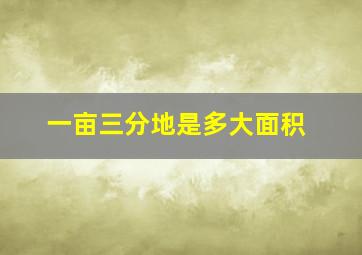 一亩三分地是多大面积